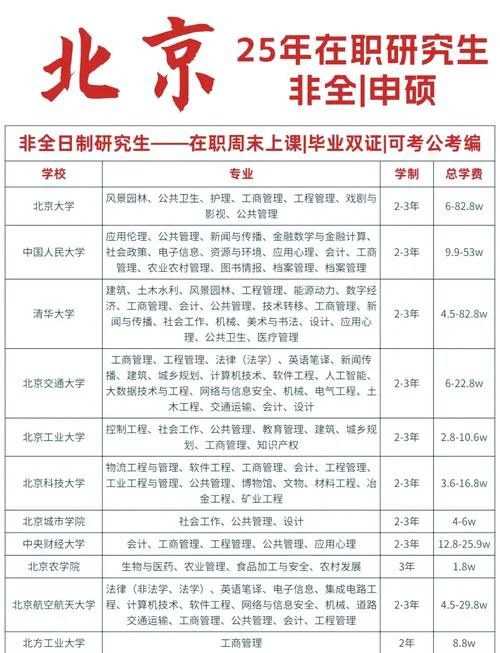 北京

25年在职研究生
非全|申硕

非全日制研究生——在职周末上课|毕业双证|可考公考编

| 学校 | 专业 | 学制 | 总学费 |
|---|---|---|---|
| 北京大学 | 风景园林、公共卫生、护理、工商管理、工程管理、戏剧与影视、公共管理 | 2-3年 | 6-82.8w |
| 中国人民大学 | 应用伦理、公共管理、新闻与传播、金融数学与金融计算、社会政策、电子信息、资源与环境、应用心理、会计、工商管理、农业农村管理、图书情报、档案管理、档案管理 | 2-3年 | 9.9-53w |
| 清华大学 | 建筑、土木水利、风景园林、工程管理、能源动力、数字经济、工商管理、会计、公共管理、技术转移、工商管理、新闻与传播、社会工作、机械、美术与书法、设计、应用心理、公共卫生、医疗管理 | 2-3年 | 4.5-82.8w |
| 北京交通大学 | 工商管理、工程管理、法律（法学）、英语笔译、新闻传播、建筑、城乡规划、计算机技术、软件工程、人工智能、大数据技术与工程、网络与信息安全、机械、电气工程、土木工程、交通运输、会计、设计 | 2-3年 | 6-22.8w |
| 北京工业大学 | 控制工程、社会工作、公共管理、教育管理、建筑、城乡规划、工商管理、知识产权 | 2-3年 | 2.8-10.6w |
| 北京科技大学 | 物流工程与管理、软件工程、工商管理、会计、工程管理、工业工程与管理、公共管理、博物馆、文物、材料工程、冶金工程、矿业工程 | 2-3年 | 3.6-16.8w |
| 北京城市学院 | 社会工作、公共管理、设计 | 2-3年 | 4-6w |
| 中央财经大学 | 会计、工商管理、工程管理、公共管理、应用心理 | 2-3年 | 12.8-25.9w |
| 北京农学院 | 生物与医药、农业管理、食品加工与安全、农村发展 | 3年 | 1.8w |
| 北京航空航天大学 | 法律（非法学、法学）、英语笔译、电子信息、集成电路工程、计算机技术、软件工程、网络与信息安全、机械、道路交通运输、工商管理、公共管理、会计、工程管理 | 2-3年 | 4.5-29.8w |
| 北方工业大学 | 工商管理 | 2年 | 8.8w |